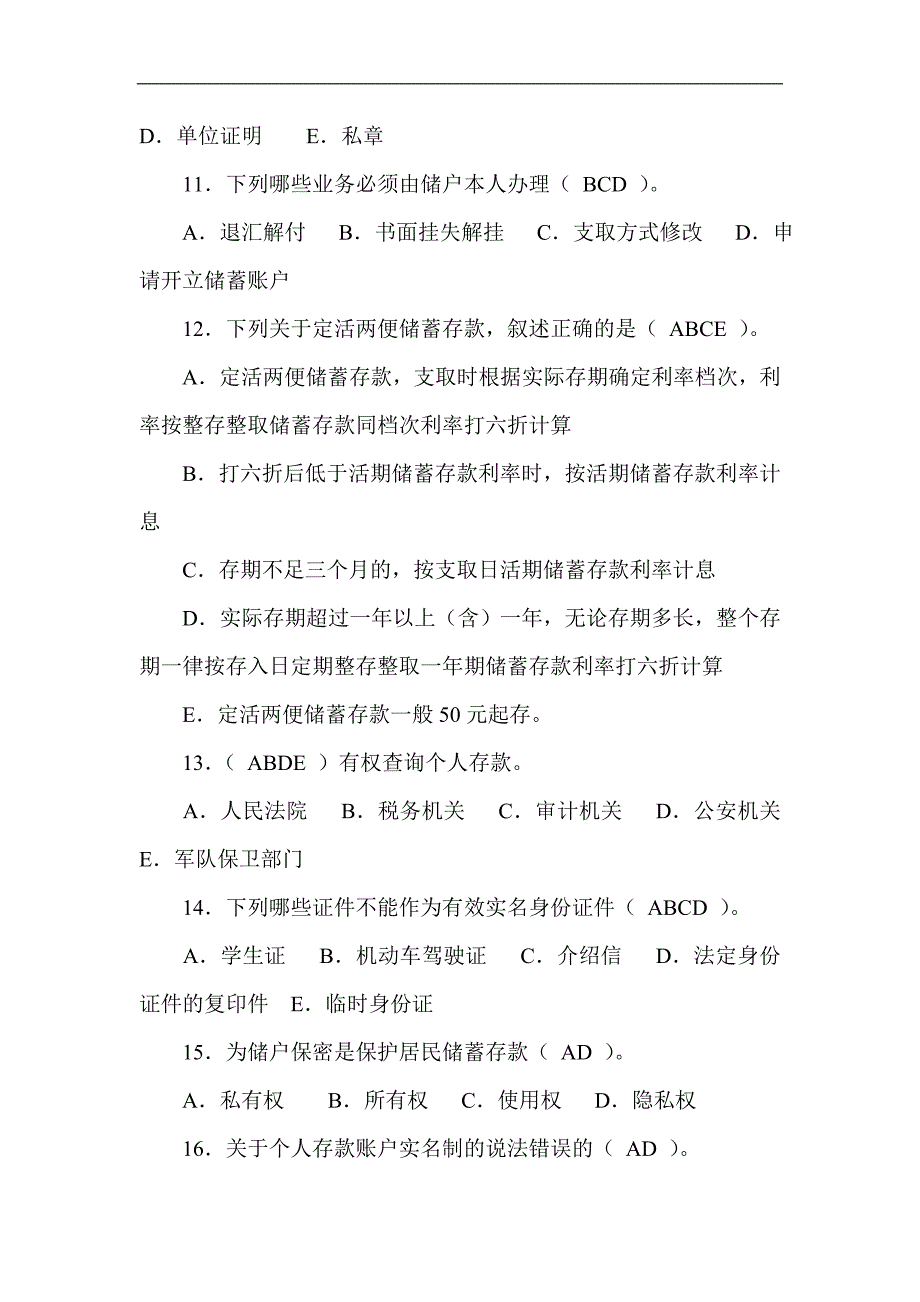 D．单位证明　　E．私章

11．下列哪些业务必须由储户本人办理（ BCD ）。

A．退汇解付　 B．书面挂失解挂　 C．支取方式修改　 D．申请开立储蓄账户

12．下列关于定活两便储蓄存款，叙述正确的是（ ABCE ）。

A．定活两便储蓄存款，支取时根据实际存期确定利率档次，利率按整存整取储蓄存款同档次利率打六折计算

B．打六折后低于活期储蓄存款利率时，按活期储蓄存款利率计息

C．存期不足三个月的，按支取日活期储蓄存款利率计息

D．实际存期超过一年以上（含）一年，无论存期多长，整个存期一律按存入日定期整存整取一年期储蓄存款利率打六折计算

E．定活两便储蓄存款一般 50 元起存。

13．（ ABDE ）有权查询个人存款。

A．人民法院　 B．税务机关　 C．审计机关　 D．公安机关　E．军队保卫部门

14．下列哪些证件不能作为有效实名身份证件（ ABCD ）。

A．学生证　 B．机动车驾驶证　 C．介绍信　 D．法定身份证件的复印件　E．临时身份证

15．为储户保密是保护居民储蓄存款（ AD ）。

A．私有权　 B．所有权　 C．使用权　 D．隐私权

16．关于个人存款账户实名制的说法错误的（ AD ）。